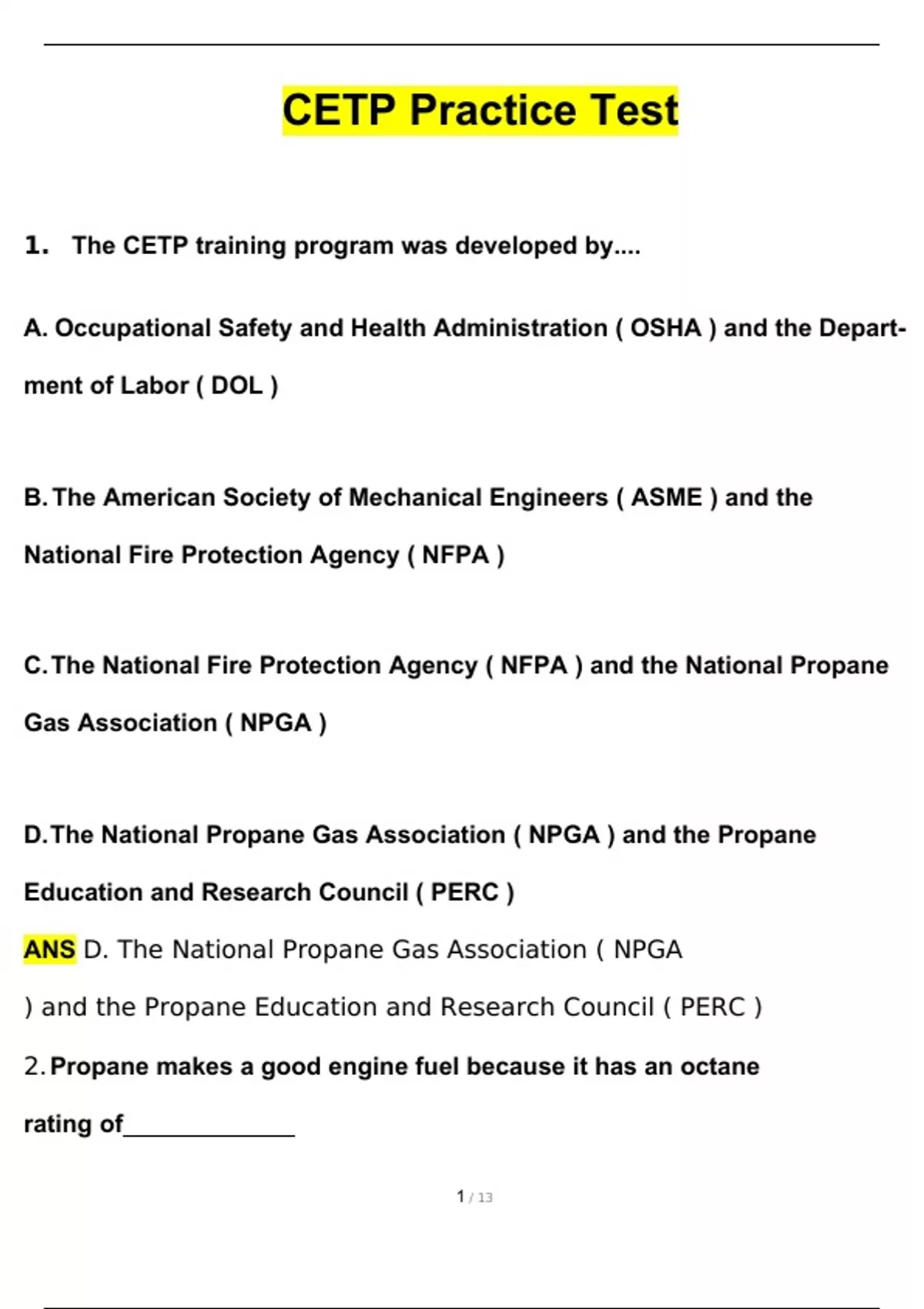 CETP Practice Test

1. The CETP training program was developed by....

A. Occupational Safety and Health Administration ( OSHA ) and the Department of Labor ( DOL )

B. The American Society of Mechanical Engineers ( ASME ) and the National Fire Protection Agency ( NFPA )

C. The National Fire Protection Agency ( NFPA ) and the National Propane Gas Association ( NPGA )

D. The National Propane Gas Association ( NPGA ) and the Propane Education and Research Council ( PERC )

ANS D. The National Propane Gas Association ( NPGA ) and the Propane Education and Research Council ( PERC )

2. Propane makes a good engine fuel because it has an octane rating of______________

1 / 13